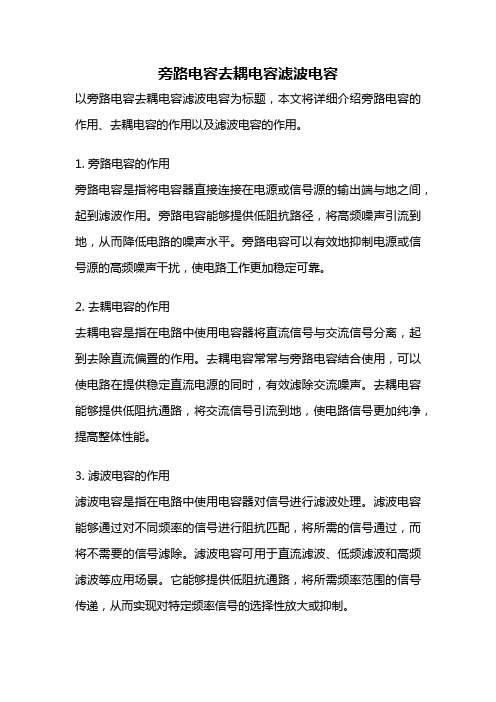 旁路电容去耦电容滤波电容

以旁路电容去耦电容滤波电容为标题，本文将详细介绍旁路电容的作用、去耦电容的作用以及滤波电容的作用。

1. 旁路电容的作用

旁路电容是指将电容器直接连接在电源或信号源的输出端与地之间，起到滤波作用。旁路电容能够提供低阻抗路径，将高频噪声引流到地，从而降低电路的噪声水平。旁路电容可以有效地抑制电源或信号源的高频噪声干扰，使电路工作更加稳定可靠。

2. 去耦电容的作用

去耦电容是指在电路中使用电容器将直流信号与交流信号分离，起到去除直流偏置的作用。去耦电容常常与旁路电容结合使用，可以使电路在提供稳定直流电源的同时，有效滤除交流噪声。去耦电容能够提供低阻抗通路，将交流信号引流到地，使电路信号更加纯净，提高整体性能。

3. 滤波电容的作用

滤波电容是指在电路中使用电容器对信号进行滤波处理。滤波电容能够通过对不同频率的信号进行阻抗匹配，将所需的信号通过，而将不需要的信号滤除。滤波电容可用于直流滤波、低频滤波和高频滤波等应用场景。它能够提供低阻抗通路，将所需频率范围的信号传递，从而实现对特定频率信号的选择性放大或抑制。